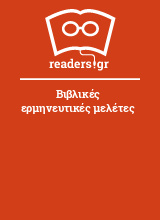 readers.gr

Βιβλικές ερμηνευτικές μελέτες